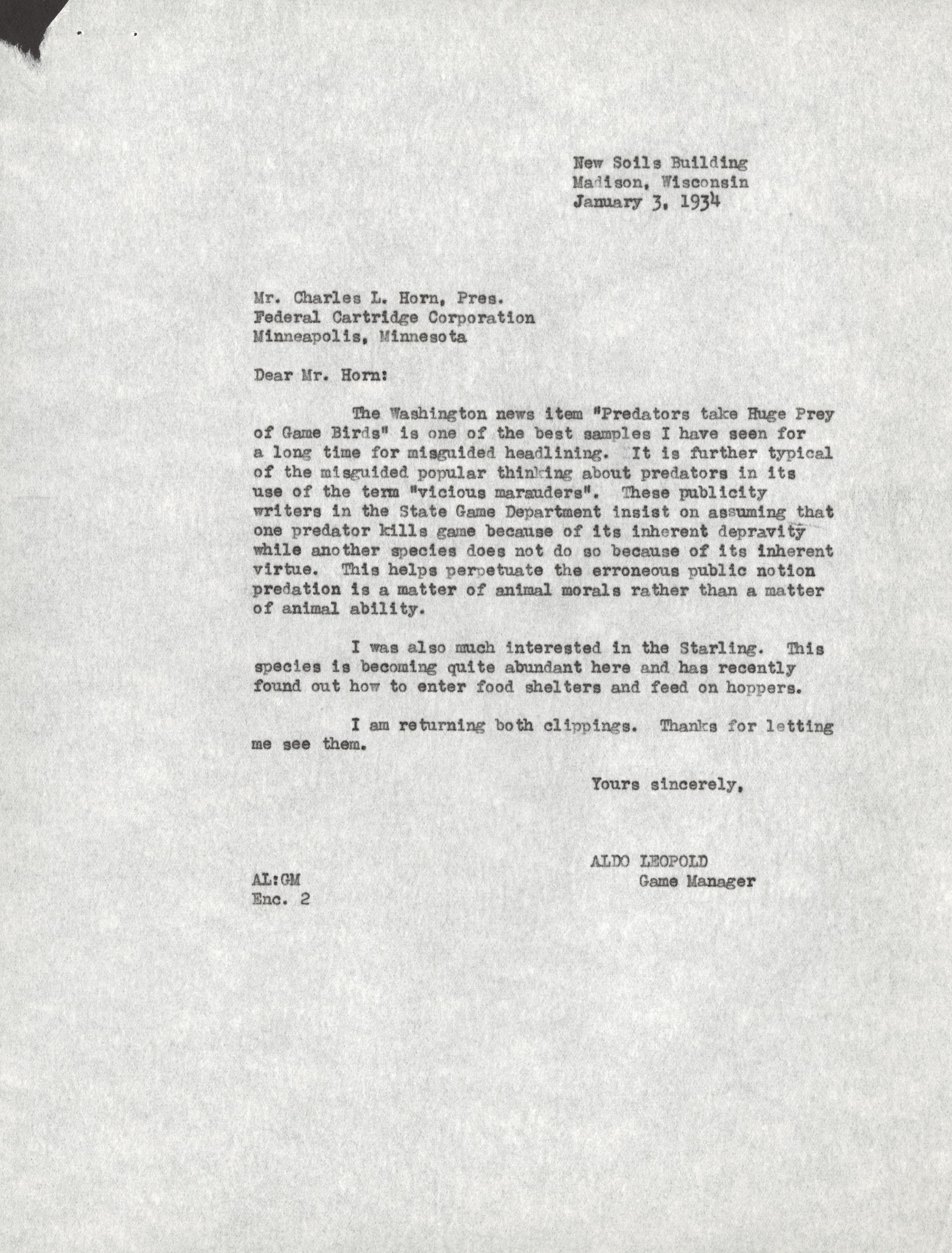 New Soils Building
Madison, Wisconsin
January 3, 1934

Mr. Charles L. Horn, Pres.
Federal Cartridge Corporation
Minneapolis, Minnesota

Dear Mr. Horn:

The Washington news item "Predators take Huge Prey of Game Birds" is one of the best samples I have seen for a long time for misguided headlining. It is further typical of the misguided popular thinking about predators in its use of the term "vicious marauders". These publicity writers in the State Game Department insist on assuming that one predator kills game because of its inherent depravity while another species does not do so because of its inherent virtue. This helps perpetuate the erroneous public notion predation is a matter of animal morals rather than a matter of animal ability.

I was also much interested in the Starling. This species is becoming quite abundant here and has recently found out how to enter food shelters and feed on hoppers.

I am returning both clippings. Thanks for letting me see them.

Yours sincerely,

ALDO LEOPOLD
Game Manager

AL:GM
Enc. 2